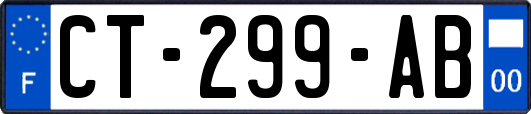 F
CT-299-AB
00